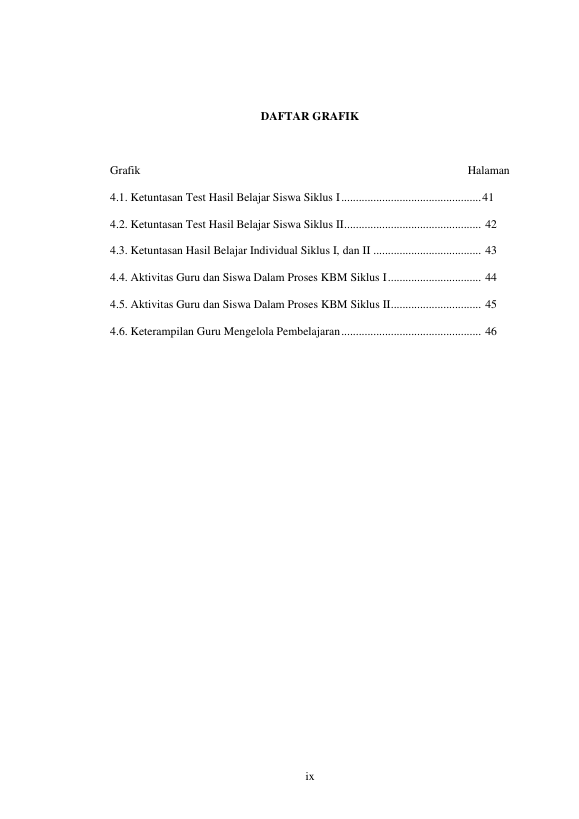 DAFTAR GRAFIK

Grafik Halaman

4.1. Ketuntasan Test Hasil Belajar Siswa Siklus I 41

4.2. Ketuntasan Test Hasil Belajar Siswa Siklus II 42

4.3. Ketuntasan Hasil Belajar Individual Siklus I, dan II 43

4.4. Aktivitas Guru dan Siswa Dalam Proses KBM Siklus I 44

4.5. Aktivitas Guru dan Siswa Dalam Proses KBM Siklus II 45

4.6. Keterampilan Guru Mengelola Pembelajaran 46

ix